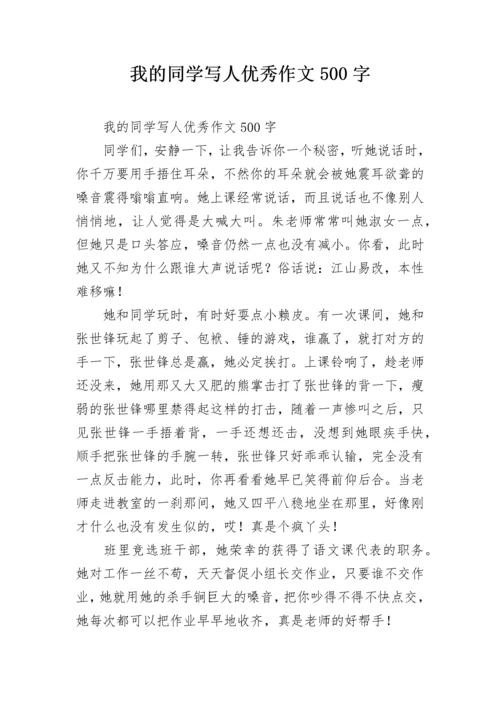 我的同学写人优秀作文 500 字

我的同学写人优秀作文 500 字

同学们，安静一下，让我告诉你一个秘密，听她说话时，你千万要用手捂住耳朵，不然你的耳朵就会被她震耳欲聋的嗓音震得嗡嗡直响。她上课经常说话，而且说话也不像别人悄悄地，让人觉得是大喊大叫。朱老师常常叫她淑女一点，但她只是口头答应，嗓音仍然一点也没有减小。你看，此时她又不知为什么跟谁大声说话呢？俗话说：江山易改，本性难移嘛！

她和同学玩时，有时好耍点小赖皮。有一次课间，她和张世锋玩起了剪子、包袱、锤的游戏，谁赢了，就打对方的手一下，张世锋总是赢，她必定挨打。上课铃响了，趁老师还没来，她用那又大又肥的熊掌击打了张世锋的背一下，瘦弱的张世锋哪里禁得起这样的打击，随着一声惨叫之后，只见张世锋一手捂着背，一手还想还击，没想到她眼疾手快，顺手把张世锋的手腕一转，张世锋只好乖乖认输，完全没有一点反击能力，此时，你再看看她早已笑得前仰后合。当老师走进教室的一刹那间，她又四平八稳地坐在那里，好像刚才什么也没有发生似的，哎！真是个疯丫头！

班里竞选班干部，她荣幸的获得了语文课代表的职务。她对工作一丝不苟，天天督促小组长交作业，只要谁不交作业，她就用她的杀手锏巨大的嗓音，把你吵得不得不快点交，她每次都可以把作业早早地收齐，真是老师的好帮手！